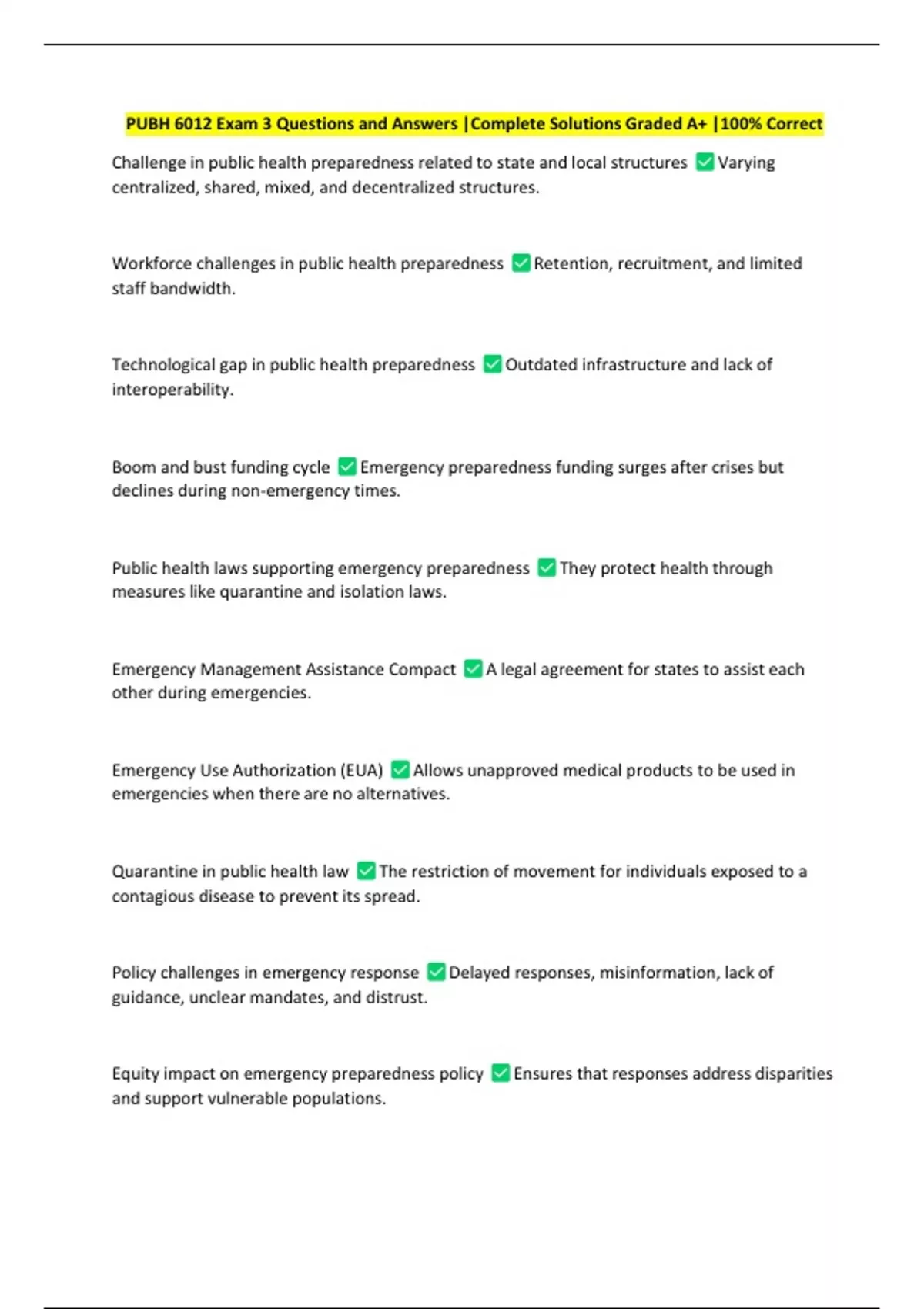 PUBH 6012 Exam 3 Questions and Answers |Complete Solutions Graded A+ |100% Correct

Challenge in public health preparedness related to state and local structures ✅ Varying centralized, shared, mixed, and decentralized structures.

Workforce challenges in public health preparedness ✅ Retention, recruitment, and limited staff bandwidth.

Technological gap in public health preparedness ✅ Outdated infrastructure and lack of interoperability.

Boom and bust funding cycle ✅ Emergency preparedness funding surges after crises but declines during non-emergency times.

Public health laws supporting emergency preparedness ✅ They protect health through measures like quarantine and isolation laws.

Emergency Management Assistance Compact ✅ A legal agreement for states to assist each other during emergencies.

Emergency Use Authorization (EUA) ✅ Allows unapproved medical products to be used in emergencies when there are no alternatives.

Quarantine in public health law ✅ The restriction of movement for individuals exposed to a contagious disease to prevent its spread.

Policy challenges in emergency response ✅ Delayed responses, misinformation, lack of guidance, unclear mandates, and distrust.

Equity impact on emergency preparedness policy ✅ Ensures that responses address disparities and support vulnerable populations.